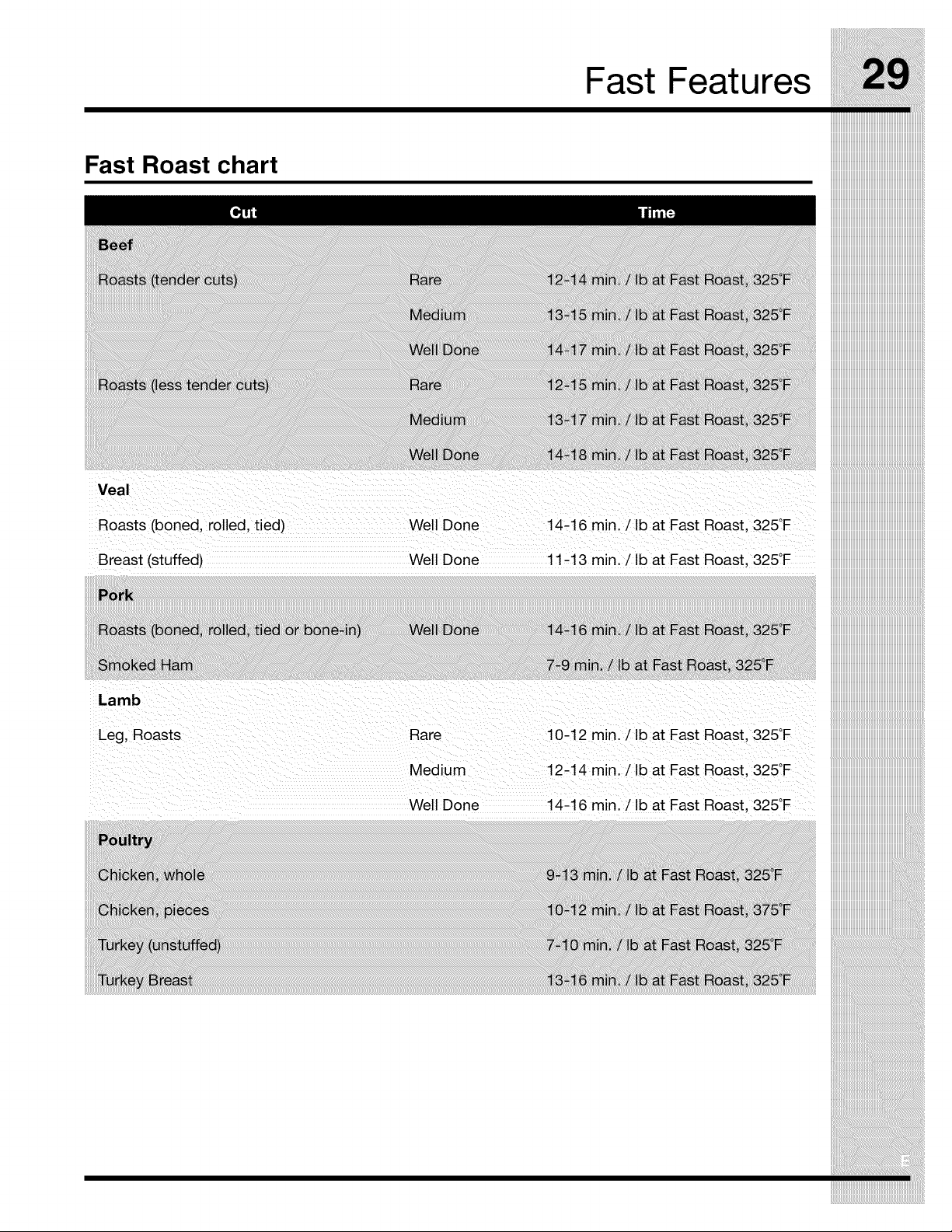 Fast Features 29

Fast Roast chart

| Cut | | Time |
|---|---|---|
| Beef | | |
| Roasts (tender cuts) | Rare | 12-14 min. / lb at Fast Roast, 325°F |
| | Medium | 13-15 min. / lb at Fast Roast, 325°F |
| | Well Done | 14-17 min. / lb at Fast Roast, 325°F |
| Roasts (less tender cuts) | Rare | 12-15 min. / lb at Fast Roast, 325°F |
| | Medium | 13-17 min. / lb at Fast Roast, 325°F |
| | Well Done | 14-18 min. / lb at Fast Roast, 325°F |
| Veal | | |
| Roasts (boned, rolled, tied) | Well Done | 14-16 min. / lb at Fast Roast, 325°F |
| Breast (stuffed) | Well Done | 11-13 min. / lb at Fast Roast, 325°F |
| Pork | | |
| Roasts (boned, rolled, tied or bone-in) | Well Done | 14-16 min. / lb at Fast Roast, 325°F |
| Smoked Ham | | 7-9 min. / lb at Fast Roast, 325°F |
| Lamb | | |
| Leg, Roasts | Rare | 10-12 min. / lb at Fast Roast, 325°F |
| | Medium | 12-14 min. / lb at Fast Roast, 325°F |
| | Well Done | 14-16 min. / lb at Fast Roast, 325°F |
| Poultry | | |
| Chicken, whole | | 9-13 min. / lb at Fast Roast, 325°F |
| Chicken, pieces | | 10-12 min. / lb at Fast Roast, 375°F |
| Turkey (unstuffed) | | 7-10 min. / lb at Fast Roast, 325°F |
| Turkey Breast | | 13-16 min. / lb at Fast Roast, 325°F |

E